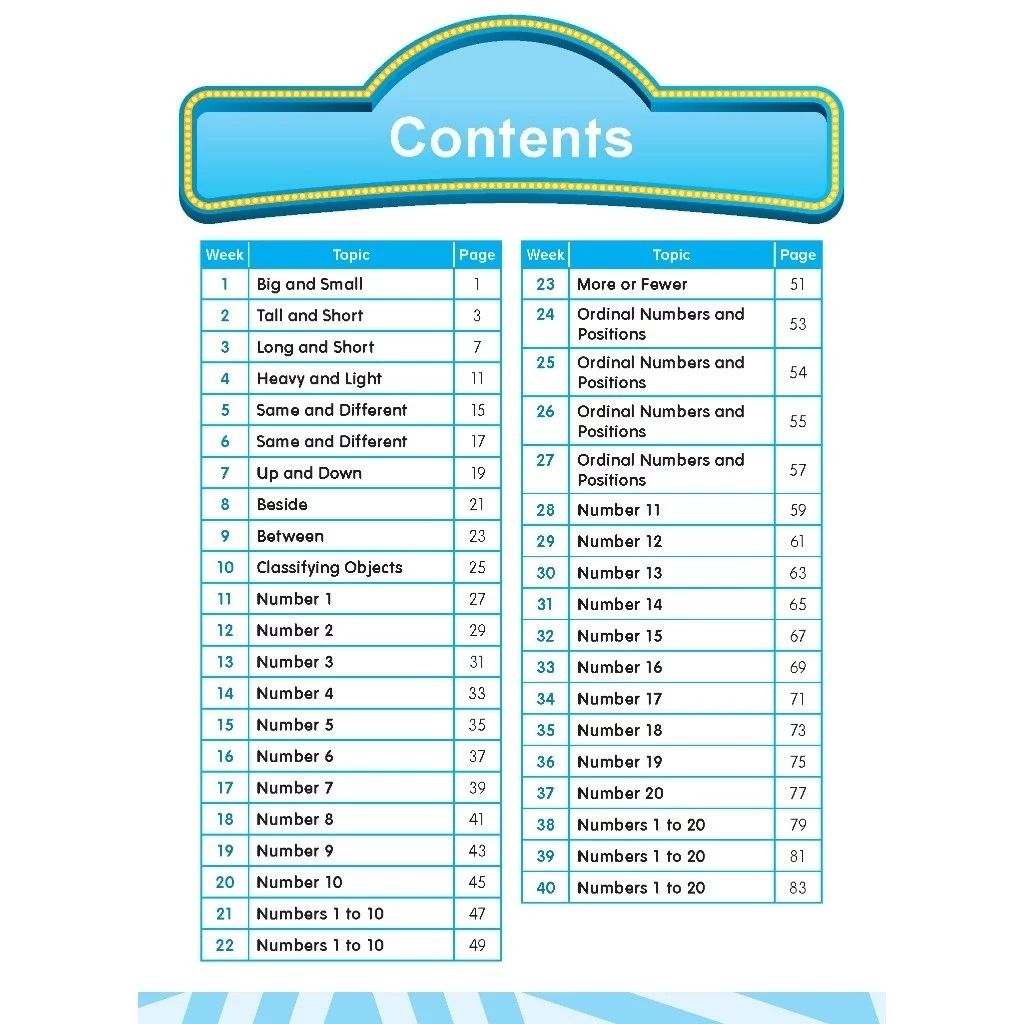 Contents

| Week | Topic | Page |
|---|---|---|
| 1 | Big and Small | 1 |
| 2 | Tall and Short | 3 |
| 3 | Long and Short | 7 |
| 4 | Heavy and Light | 11 |
| 5 | Same and Different | 15 |
| 6 | Same and Different | 17 |
| 7 | Up and Down | 19 |
| 8 | Beside | 21 |
| 9 | Between | 23 |
| 10 | Classifying Objects | 25 |
| 11 | Number 1 | 27 |
| 12 | Number 2 | 29 |
| 13 | Number 3 | 31 |
| 14 | Number 4 | 33 |
| 15 | Number 5 | 35 |
| 16 | Number 6 | 37 |
| 17 | Number 7 | 39 |
| 18 | Number 8 | 41 |
| 19 | Number 9 | 43 |
| 20 | Number 10 | 45 |
| 21 | Numbers 1 to 10 | 47 |
| 22 | Numbers 1 to 10 | 49 |

| Week | Topic | Page |
|---|---|---|
| 23 | More or Fewer | 51 |
| 24 | Ordinal Numbers and Positions | 53 |
| 25 | Ordinal Numbers and Positions | 54 |
| 26 | Ordinal Numbers and Positions | 55 |
| 27 | Ordinal Numbers and Positions | 57 |
| 28 | Number 11 | 59 |
| 29 | Number 12 | 61 |
| 30 | Number 13 | 63 |
| 31 | Number 14 | 65 |
| 32 | Number 15 | 67 |
| 33 | Number 16 | 69 |
| 34 | Number 17 | 71 |
| 35 | Number 18 | 73 |
| 36 | Number 19 | 75 |
| 37 | Number 20 | 77 |
| 38 | Numbers 1 to 20 | 79 |
| 39 | Numbers 1 to 20 | 81 |
| 40 | Numbers 1 to 20 | 83 |